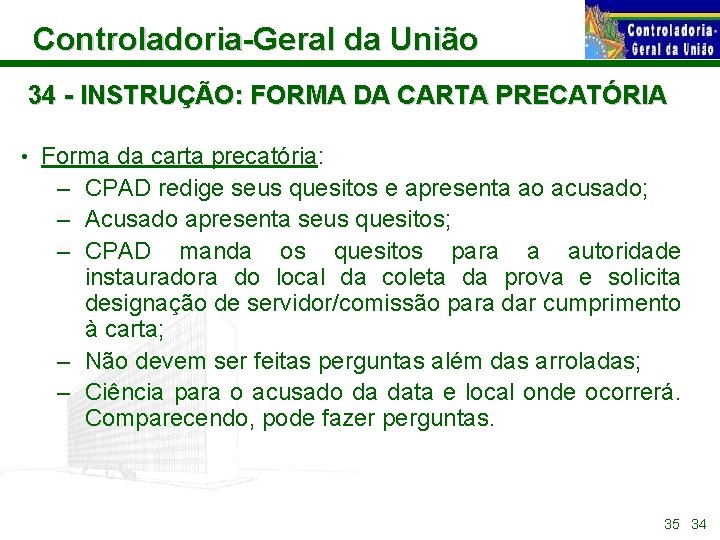 Controladoria-Geral da União

Controladoria-Geral da União

34 - INSTRUÇÃO: FORMA DA CARTA PRECATÓRIA

• Forma da carta precatória:
– CPAD redige seus quesitos e apresenta ao acusado;
– Acusado apresenta seus quesitos;
– CPAD manda os quesitos para a autoridade instauradora do local da coleta da prova e solicita designação de servidor/comissão para dar cumprimento à carta;
– Não devem ser feitas perguntas além das arroladas;
– Ciência para o acusado da data e local onde ocorrerá. Comparecendo, pode fazer perguntas.

35 34